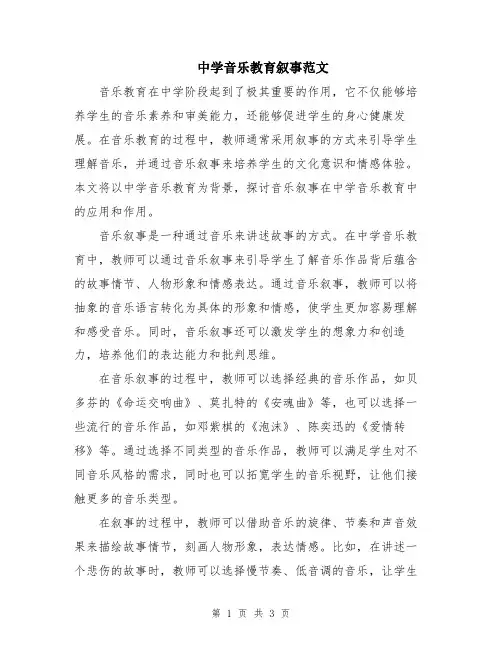 中学音乐教育叙事范文

音乐教育在中学阶段起到了极其重要的作用，它不仅能够培养学生的音乐素养和审美能力，还能够促进学生的身心健康发展。在音乐教育的过程中，教师通常采用叙事的方式来引导学生理解音乐，并通过音乐叙事来培养学生的文化意识和情感体验。本文将以中学音乐教育为背景，探讨音乐叙事在中学音乐教育中的应用和作用。

音乐叙事是一种通过音乐来讲述故事的方式。在中学音乐教育中，教师可以通过音乐叙事来引导学生了解音乐作品背后蕴含的故事情节、人物形象和情感表达。通过音乐叙事，教师可以将抽象的音乐语言转化为具体的形象和情感，使学生更加容易理解和感受音乐。同时，音乐叙事还可以激发学生的想象力和创造力，培养他们的表达能力和批判思维。

在音乐叙事的过程中，教师可以选择经典的音乐作品，如贝多芬的《命运交响曲》、莫扎特的《安魂曲》等，也可以选择一些流行的音乐作品，如邓紫棋的《泡沫》、陈奕迅的《爱情转移》等。通过选择不同类型的音乐作品，教师可以满足学生对不同音乐风格的需求，同时也可以拓宽学生的音乐视野，让他们接触更多的音乐类型。

在叙事的过程中，教师可以借助音乐的旋律、节奏和声音效果来描绘故事情节，刻画人物形象，表达情感。比如，在讲述一个悲伤的故事时，教师可以选择慢节奏、低音调的音乐，让学生

第 1 页 共 3 页